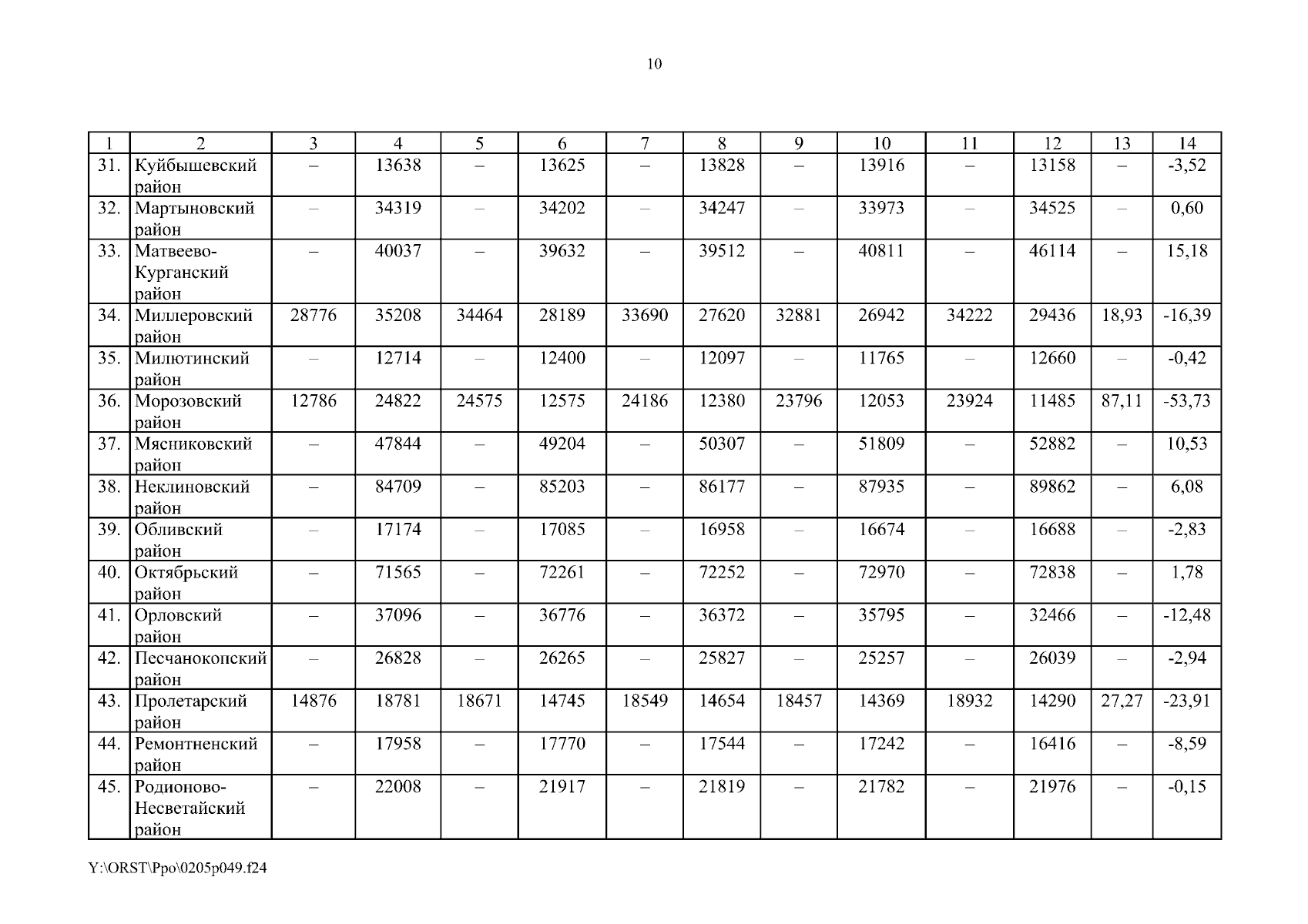 10

| 1 | 2 | 3 | 4 | 5 | 6 | 7 | 8 | 9 | 10 | 11 | 12 | 13 | 14 |
|---|---|---|---|---|---|---|---|---|---|---|---|---|---|
| 31. | Куйбышевский район | – | 13638 | – | 13625 | – | 13828 | – | 13916 | – | 13158 | – | -3,52 |
| 32. | Мартыновский район | – | 34319 | – | 34202 | – | 34247 | – | 33973 | – | 34525 | – | 0,60 |
| 33. | Матвеево-Курганский район | – | 40037 | – | 39632 | – | 39512 | – | 40811 | – | 46114 | – | 15,18 |
| 34. | Миллеровский район | 28776 | 35208 | 34464 | 28189 | 33690 | 27620 | 32881 | 26942 | 34222 | 29436 | 18,93 | -16,39 |
| 35. | Милютинский район | – | 12714 | – | 12400 | – | 12097 | – | 11765 | – | 12660 | – | -0,42 |
| 36. | Морозовский район | 12786 | 24822 | 24575 | 12575 | 24186 | 12380 | 23796 | 12053 | 23924 | 11485 | 87,11 | -53,73 |
| 37. | Мясниковский район | – | 47844 | – | 49204 | – | 50307 | – | 51809 | – | 52882 | – | 10,53 |
| 38. | Неклиновский район | – | 84709 | – | 85203 | – | 86177 | – | 87935 | – | 89862 | – | 6,08 |
| 39. | Обливский район | – | 17174 | – | 17085 | – | 16958 | – | 16674 | – | 16688 | – | -2,83 |
| 40. | Октябрьский район | – | 71565 | – | 72261 | – | 72252 | – | 72970 | – | 72838 | – | 1,78 |
| 41. | Орловский район | – | 37096 | – | 36776 | – | 36372 | – | 35795 | – | 32466 | – | -12,48 |
| 42. | Песчанокопский район | – | 26828 | – | 26265 | – | 25827 | – | 25257 | – | 26039 | – | -2,94 |
| 43. | Пролетарский район | 14876 | 18781 | 18671 | 14745 | 18549 | 14654 | 18457 | 14369 | 18932 | 14290 | 27,27 | -23,91 |
| 44. | Ремонтненский район | – | 17958 | – | 17770 | – | 17544 | – | 17242 | – | 16416 | – | -8,59 |
| 45. | Родионово-Несветайский район | – | 22008 | – | 21917 | – | 21819 | – | 21782 | – | 21976 | – | -0,15 |

Y:\ORST\Ppo\0205p049.f24